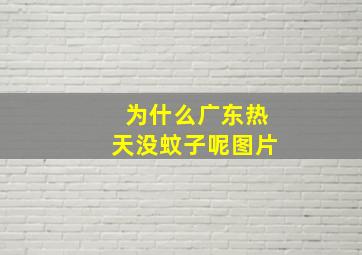 为什么广东热天没蚊子呢图片